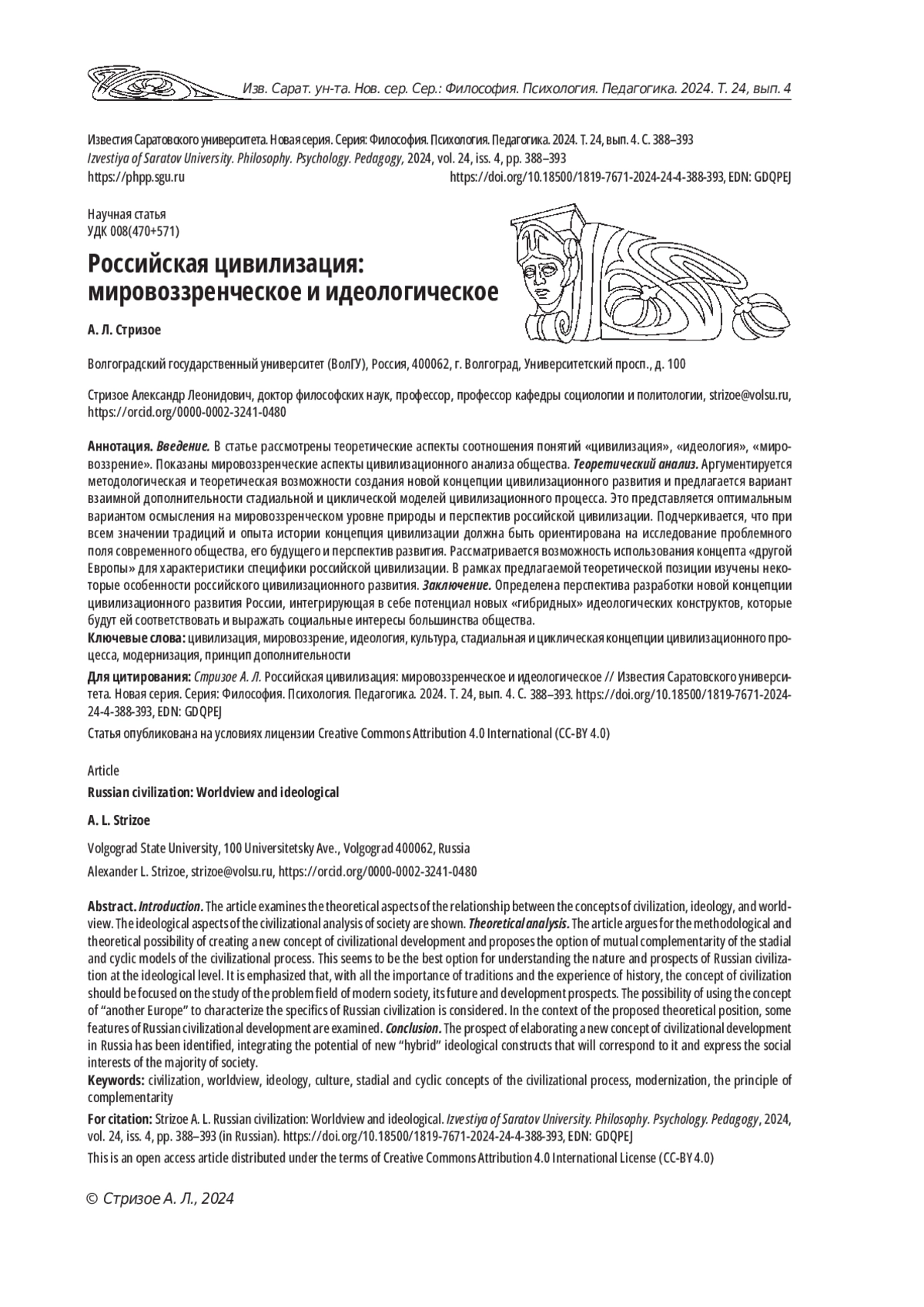 Изв. Сарат. ун-та. Нов. сер. Сер.: Философия. Психология. Педагогика. 2024. Т. 24, вып. 4

Известия Саратовского университета. Новая серия. Серия: Философия. Психология. Педагогика. 2024. Т. 24, вып. 4. С. 388–393
Izvestiya of Saratov University. Philosophy. Psychology. Pedagogy, 2024, vol. 24, iss. 4, pp. 388–393
https://phpp.sgu.ru https://doi.org/10.18500/1819-7671-2024-24-4-388-393, EDN: GDQPEJ

Научная статья
УДК 008(470+571)

Российская цивилизация: мировоззренческое и идеологическое

А. Л. Стризое

Волгоградский государственный университет (ВолГУ), Россия, 400062, г. Волгоград, Университетский просп., д. 100

Стризое Александр Леонидович, доктор философских наук, профессор, профессор кафедры социологии и политологии, strizoe@volsu.ru, https://orcid.org/0000-0002-3241-0480

Аннотация. Введение. В статье рассмотрены теоретические аспекты соотношения понятий «цивилизация», «идеология», «мировоззрение». Показаны мировоззренческие аспекты цивилизационного анализа общества. Теоретический анализ. Аргументируется методологическая и теоретическая возможности создания новой концепции цивилизационного развития и предлагается вариант взаимной дополнительности стадиальной и циклической моделей цивилизационного процесса. Это представляется оптимальным вариантом осмысления на мировоззренческом уровне природы и перспектив российской цивилизации. Подчеркивается, что при всем значении традиций и опыта истории концепция цивилизации должна быть ориентирована на исследование проблемного поля современного общества, его будущего и перспектив развития. Рассматривается возможность использования концепта «другой Европы» для характеристики специфики российской цивилизации. В рамках предлагаемой теоретической позиции изучены некоторые особенности российского цивилизационного развития. Заключение. Определена перспектива разработки новой концепции цивилизационного развития России, интегрирующая в себе потенциал новых «гибридных» идеологических конструктов, которые будут ей соответствовать и выражать социальные интересы большинства общества.
Ключевые слова: цивилизация, мировоззрение, идеология, культура, стадиальная и циклическая концепции цивилизационного процесса, модернизация, принцип дополнительности

Для цитирования: Стризое А. Л. Российская цивилизация: мировоззренческое и идеологическое // Известия Саратовского университета. Новая серия. Серия: Философия. Психология. Педагогика. 2024. Т. 24, вып. 4. С. 388–393. https://doi.org/10.18500/1819-7671-2024-24-4-388-393, EDN: GDQPEJ

Статья опубликована на условиях лицензии Creative Commons Attribution 4.0 International (CC-BY 4.0)

Article

Russian civilization: Worldview and ideological

A. L. Strizoe

Volgograd State University, 100 Universitetsky Ave., Volgograd 400062, Russia

Alexander L. Strizoe, strizoe@volsu.ru, https://orcid.org/0000-0002-3241-0480

Abstract. Introduction. The article examines the theoretical aspects of the relationship between the concepts of civilization, ideology, and worldview. The ideological aspects of the civilizational analysis of society are shown. Theoretical analysis. The article argues for the methodological and theoretical possibility of creating a new concept of civilizational development and proposes the option of mutual complementarity of the stadial and cyclic models of the civilizational process. This seems to be the best option for understanding the nature and prospects of Russian civilization at the ideological level. It is emphasized that, with all the importance of traditions and the experience of history, the concept of civilization should be focused on the study of the problem field of modern society, its future and development prospects. The possibility of using the concept of “another Europe” to characterize the specifics of Russian civilization is considered. In the context of the proposed theoretical position, some features of Russian civilizational development are examined. Conclusion. The prospect of elaborating a new concept of civilizational development in Russia has been identified, integrating the potential of new “hybrid” ideological constructs that will correspond to it and express the social interests of the majority of society.
Keywords: civilization, worldview, ideology, culture, stadial and cyclic concepts of the civilizational process, modernization, the principle of complementarity

For citation: Strizoe A. L. Russian civilization: Worldview and ideological. Izvestiya of Saratov University. Philosophy. Psychology. Pedagogy, 2024, vol. 24, iss. 4, pp. 388–393 (in Russian). https://doi.org/10.18500/1819-7671-2024-24-4-388-393, EDN: GDQPEJ

This is an open access article distributed under the terms of Creative Commons Attribution 4.0 International License (CC-BY 4.0)

© Стризое А. Л., 2024